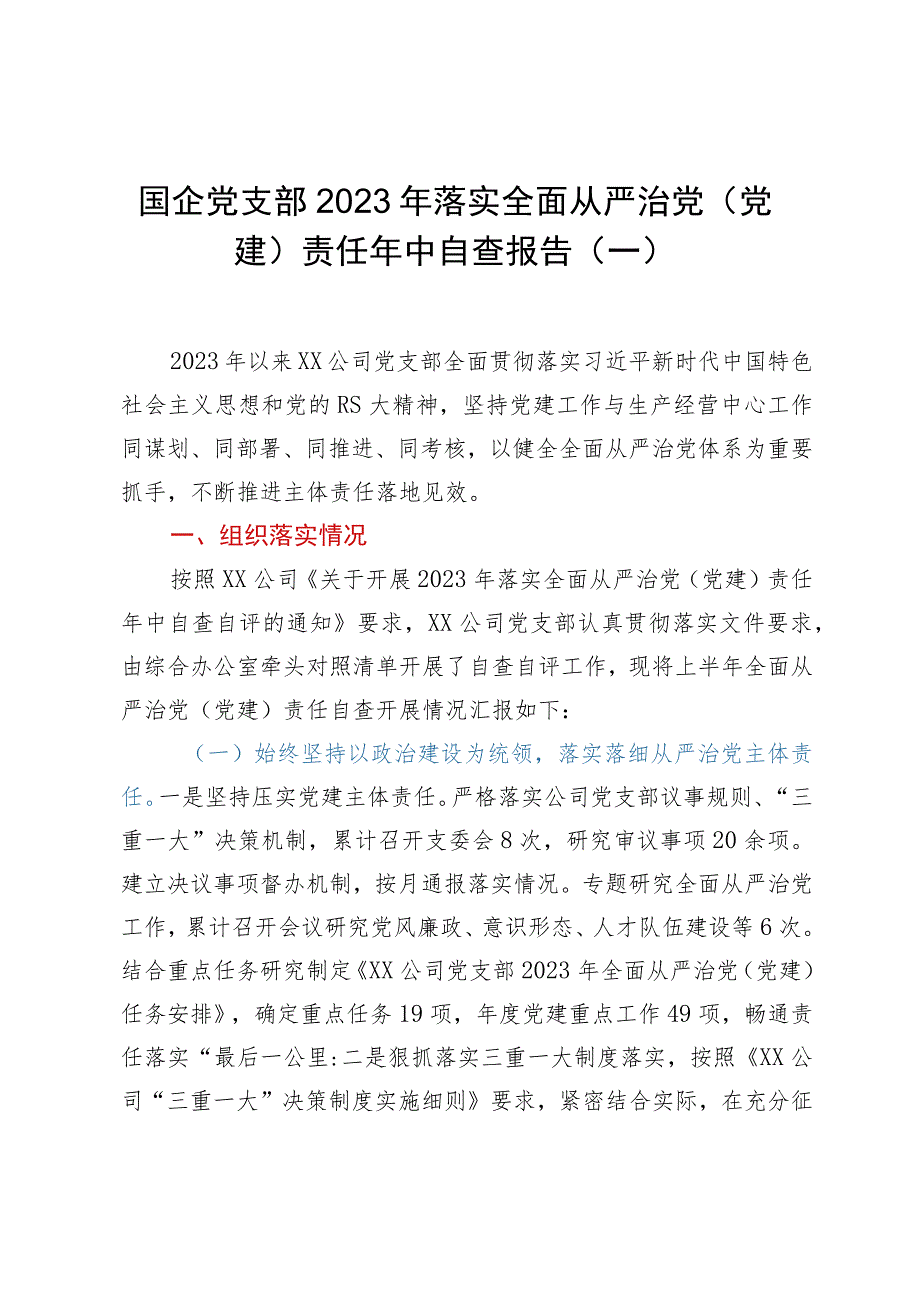 国企党支部2023年落实全面从严治党（党建）责任年中自查报告（一）

2023年以来XX公司党支部全面贯彻落实习近平新时代中国特色社会主义思想和党的RS大精神，坚持党建工作与生产经营中心工作同谋划、同部署、同推进、同考核，以健全全面从严治党体系为重要抓手，不断推进主体责任落地见效。

一、组织落实情况

按照XX公司《关于开展2023年落实全面从严治党（党建）责任年中自查自评的通知》要求，XX公司党支部认真贯彻落实文件要求，由综合办公室牵头对照清单开展了自查自评工作，现将上半年全面从严治党（党建）责任自查开展情况汇报如下：

（一）始终坚持以政治建设为统领，落实落细从严治党主体责任。一是坚持压实党建主体责任。严格落实公司党支部议事规则、“三重一大”决策机制，累计召开支委会8次，研究审议事项20余项。建立决议事项督办机制，按月通报落实情况。专题研究全面从严治党工作，累计召开会议研究党风廉政、意识形态、人才队伍建设等6次。结合重点任务研究制定《XX公司党支部2023年全面从严治党（党建）任务安排》，确定重点任务19项，年度党建重点工作49项，畅通责任落实“最后一公里:二是狠抓落实三重一大制度落实，按照《XX公司“三重一大”决策制度实施细则》要求，紧密结合实际，在充分征